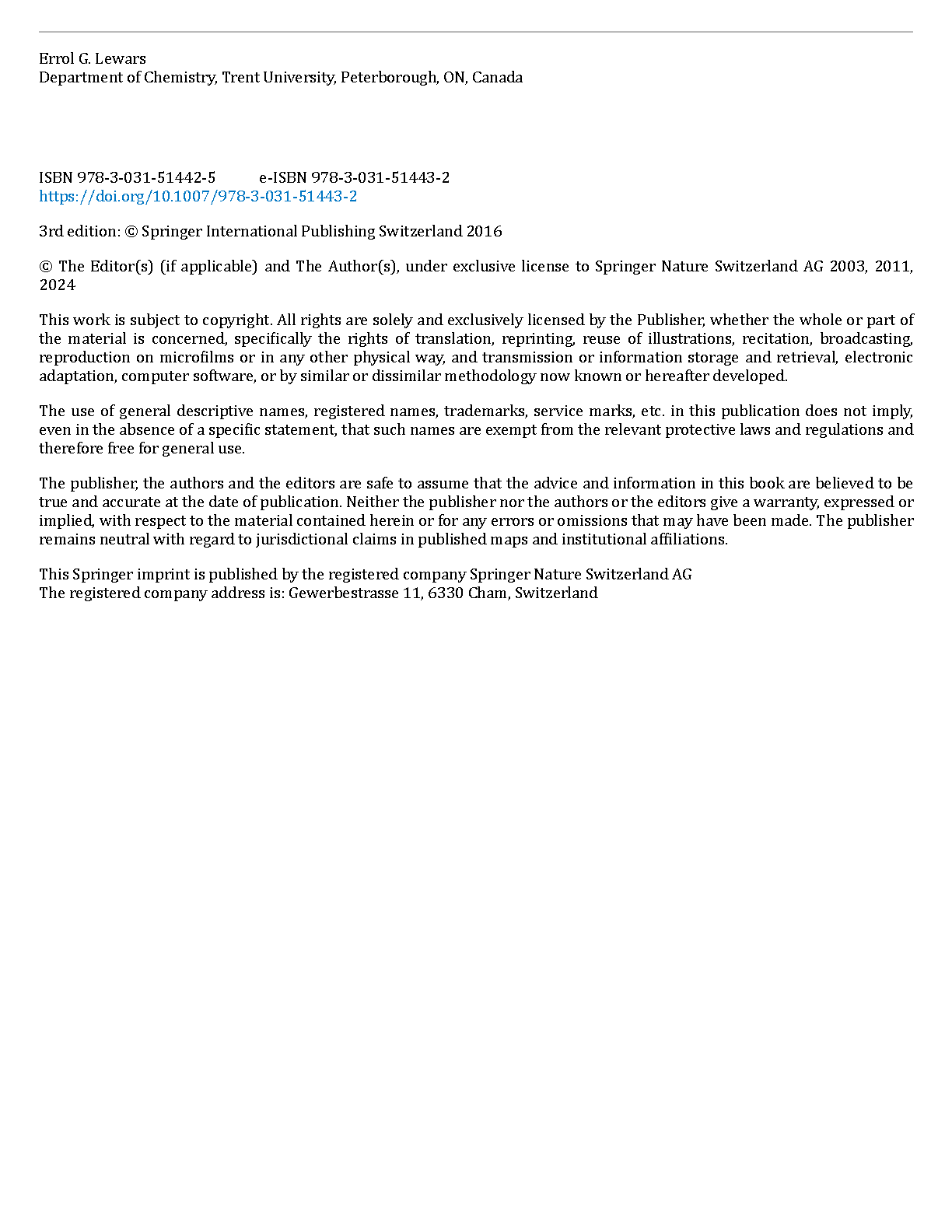 Errol G. Lewars
Department of Chemistry, Trent University, Peterborough, ON, Canada

ISBN 978-3-031-51442-5 e-ISBN 978-3-031-51443-2
https://doi.org/10.1007/978-3-031-51443-2

3rd edition: © Springer International Publishing Switzerland 2016

© The Editor(s) (if applicable) and The Author(s), under exclusive license to Springer Nature Switzerland AG 2003, 2011, 2024

This work is subject to copyright. All rights are solely and exclusively licensed by the Publisher, whether the whole or part of the material is concerned, specifically the rights of translation, reprinting, reuse of illustrations, recitation, broadcasting, reproduction on microfilms or in any other physical way, and transmission or information storage and retrieval, electronic adaptation, computer software, or by similar or dissimilar methodology now known or hereafter developed.

The use of general descriptive names, registered names, trademarks, service marks, etc. in this publication does not imply, even in the absence of a specific statement, that such names are exempt from the relevant protective laws and regulations and therefore free for general use.

The publisher, the authors and the editors are safe to assume that the advice and information in this book are believed to be true and accurate at the date of publication. Neither the publisher nor the authors or the editors give a warranty, expressed or implied, with respect to the material contained herein or for any errors or omissions that may have been made. The publisher remains neutral with regard to jurisdictional claims in published maps and institutional affiliations.

This Springer imprint is published by the registered company Springer Nature Switzerland AG
The registered company address is: Gewerbestrasse 11, 6330 Cham, Switzerland